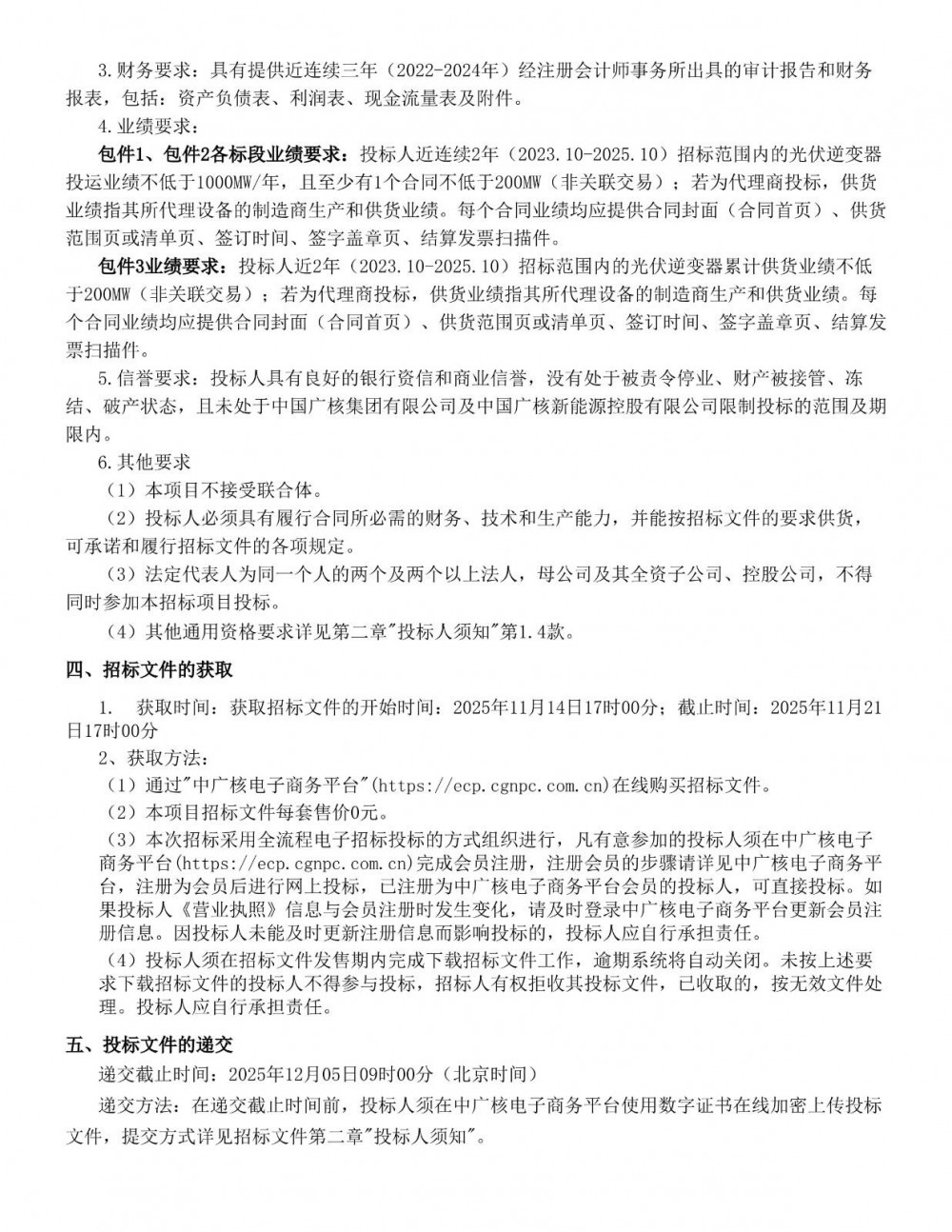 3.财务要求：具有提供近连续三年（2022-2024年）经注册会计师事务所出具的审计报告和财务报表，包括：资产负债表、利润表、现金流量表及附件。

4.业绩要求：

包件1、包件2各标段业绩要求：投标人近连续2年（2023.10-2025.10）招标范围内的光伏逆变器投运业绩不低于1000MW/年，且至少有1个合同不低于200MW（非关联交易）；若为代理商投标，供货业绩指其所代理设备的制造商生产和供货业绩。每个合同业绩均应提供合同封面（合同首页）、供货范围页或清单页、签订时间、签字盖章页、结算发票扫描件。

包件3业绩要求：投标人近2年（2023.10-2025.10）招标范围内的光伏逆变器累计供货业绩不低于200MW（非关联交易）；若为代理商投标，供货业绩指其所代理设备的制造商生产和供货业绩。每个合同业绩均应提供合同封面（合同首页）、供货范围页或清单页、签订时间、签字盖章页、结算发票扫描件。

5.信誉要求：投标人具有良好的银行资信和商业信誉，没有处于被责令停业、财产被接管、冻结、破产状态，且未处于中国广核集团有限公司及中国广核新能源控股有限公司限制投标的范围及期限内。

6.其他要求

（1）本项目不接受联合体。

（2）投标人必须具有履行合同所必需的财务、技术和生产能力，并能按招标文件的要求供货，可承诺和履行招标文件的各项规定。

（3）法定代表人为同一个人的两个及两个以上法人，母公司及其全资子公司、控股公司，不得同时参加本招标项目投标。

（4）其他通用资格要求详见第二章"投标人须知"第1.4款。

四、招标文件的获取

1. 获取时间：获取招标文件的开始时间：2025年11月14日17时00分；截止时间：2025年11月21日17时00分

2、获取方法：

（1）通过"中广核电子商务平台"(https://ecp.cgnpc.com.cn)在线购买招标文件。

（2）本项目招标文件每套售价0元。

（3）本次招标采用全流程电子招标投标的方式组织进行，凡有意参加的投标人须在中广核电子商务平台(https://ecp.cgnpc.com.cn)完成会员注册，注册会员的步骤请详见中广核电子商务平台，注册为会员后进行网上投标，已注册为中广核电子商务平台会员的投标人，可直接投标。如果投标人《营业执照》信息与会员注册时发生变化，请及时登录中广核电子商务平台更新会员注册信息。因投标人未能及时更新注册信息而影响投标的，投标人应自行承担责任。

（4）投标人须在招标文件发售期内完成下载招标文件工作，逾期系统将自动关闭。未按上述要求下载招标文件的投标人不得参与投标，招标人有权拒收其投标文件，已收取的，按无效文件处理。投标人应自行承担责任。

五、投标文件的递交

递交截止时间：2025年12月05日09时00分（北京时间）

递交方法：在递交截止时间前，投标人须在中广核电子商务平台使用数字证书在线加密上传投标文件，提交方式详见招标文件第二章"投标人须知"。